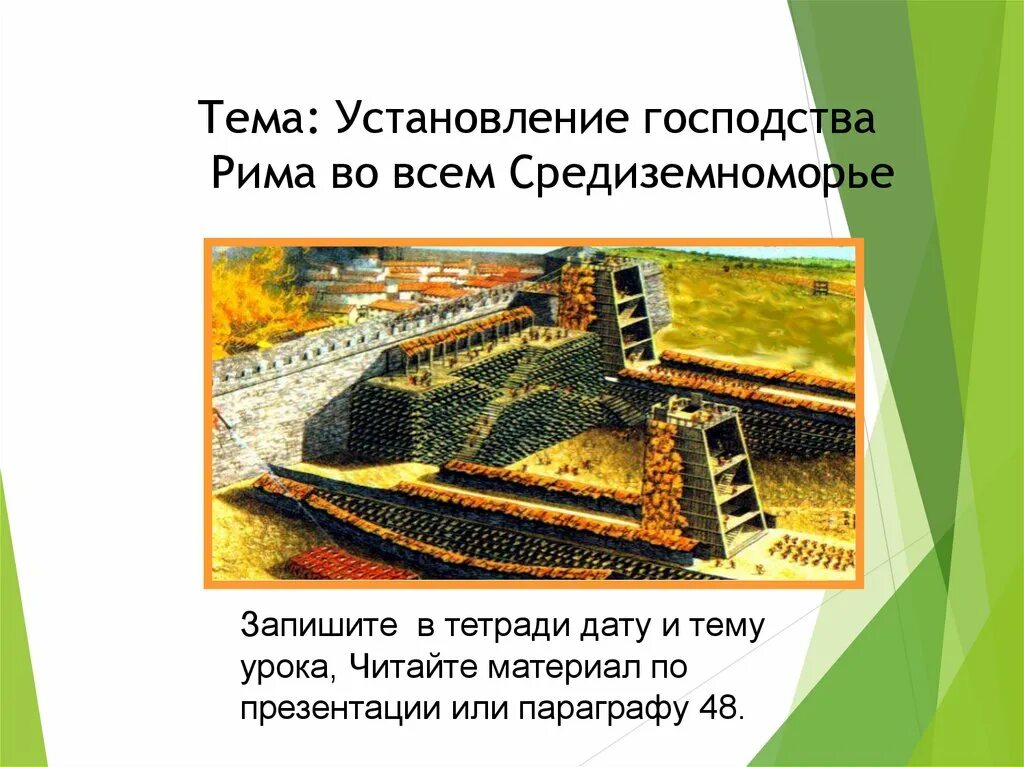 Тема: Установление господства Рима во всем Средиземноморье

Запишите в тетради дату и тему урока, Читайте материал по презентации или параграфу 48.